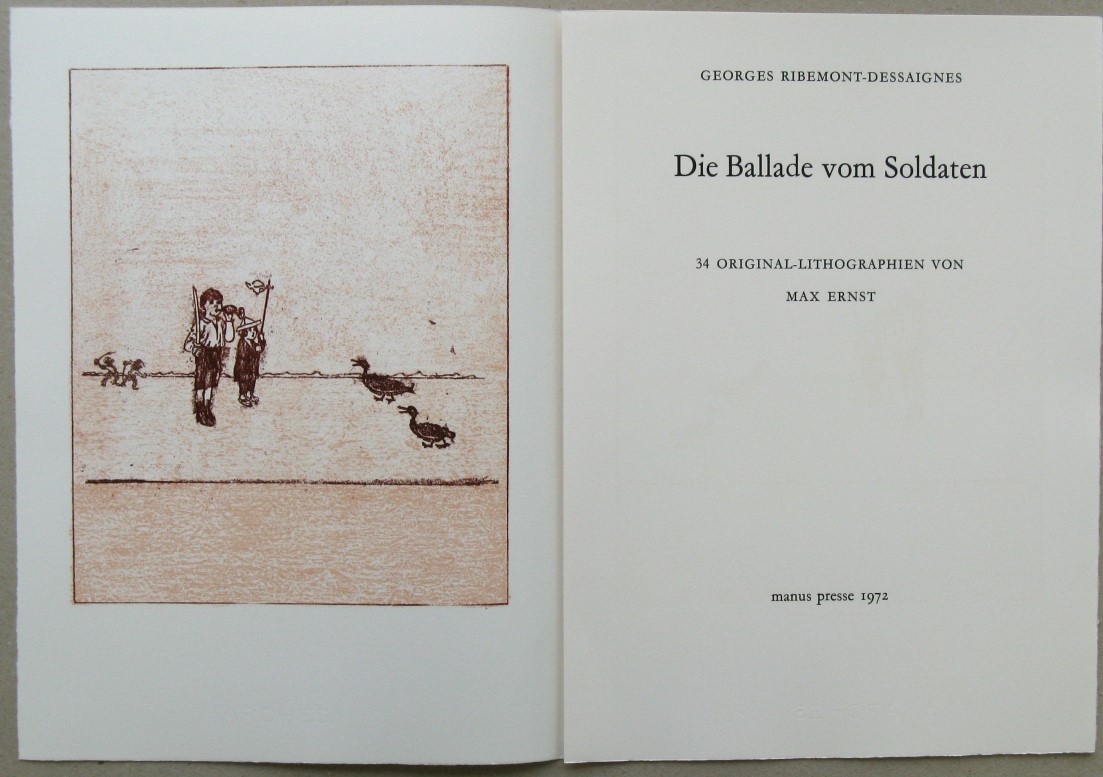 GEORGES RIBEMONT-DESSAIGNES

Die Ballade vom Soldaten

34 ORIGINAL-LITHOGRAPHIEN VON

MAX ERNST

manus presse 1972